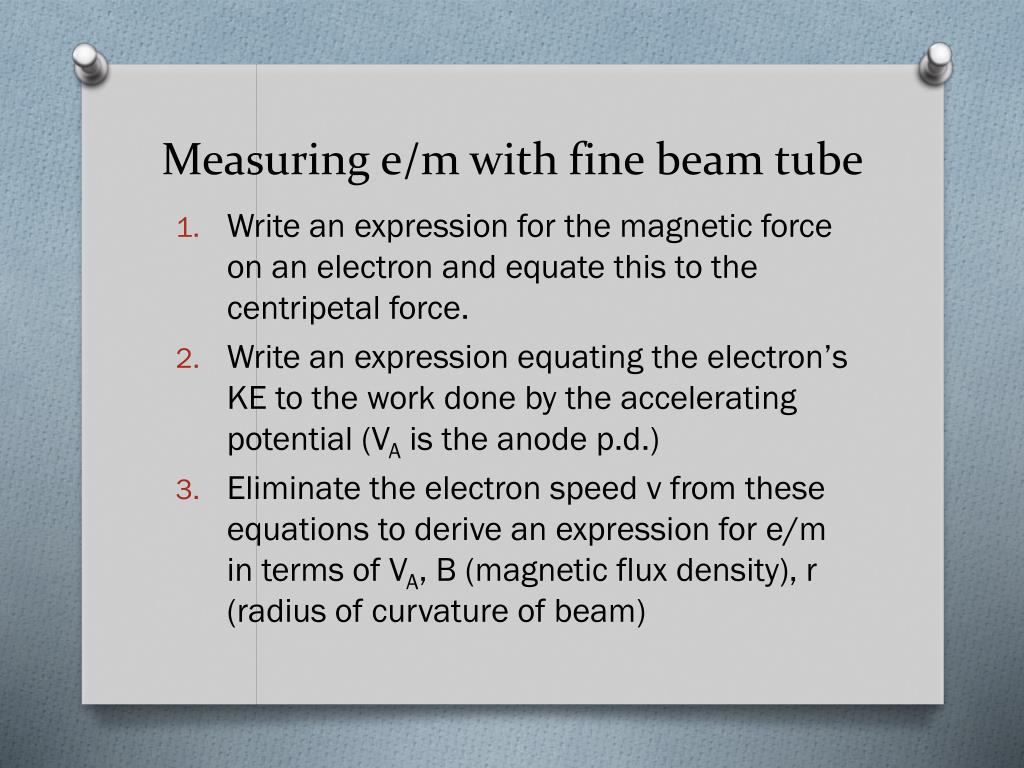 Measuring e/m with fine beam tube

1. Write an expression for the magnetic force on an electron and equate this to the centripetal force.
2. Write an expression equating the electron's KE to the work done by the accelerating potential ($V_A$ is the anode p.d.)
3. Eliminate the electron speed v from these equations to derive an expression for e/m in terms of $V_A$, B (magnetic flux density), r (radius of curvature of beam)